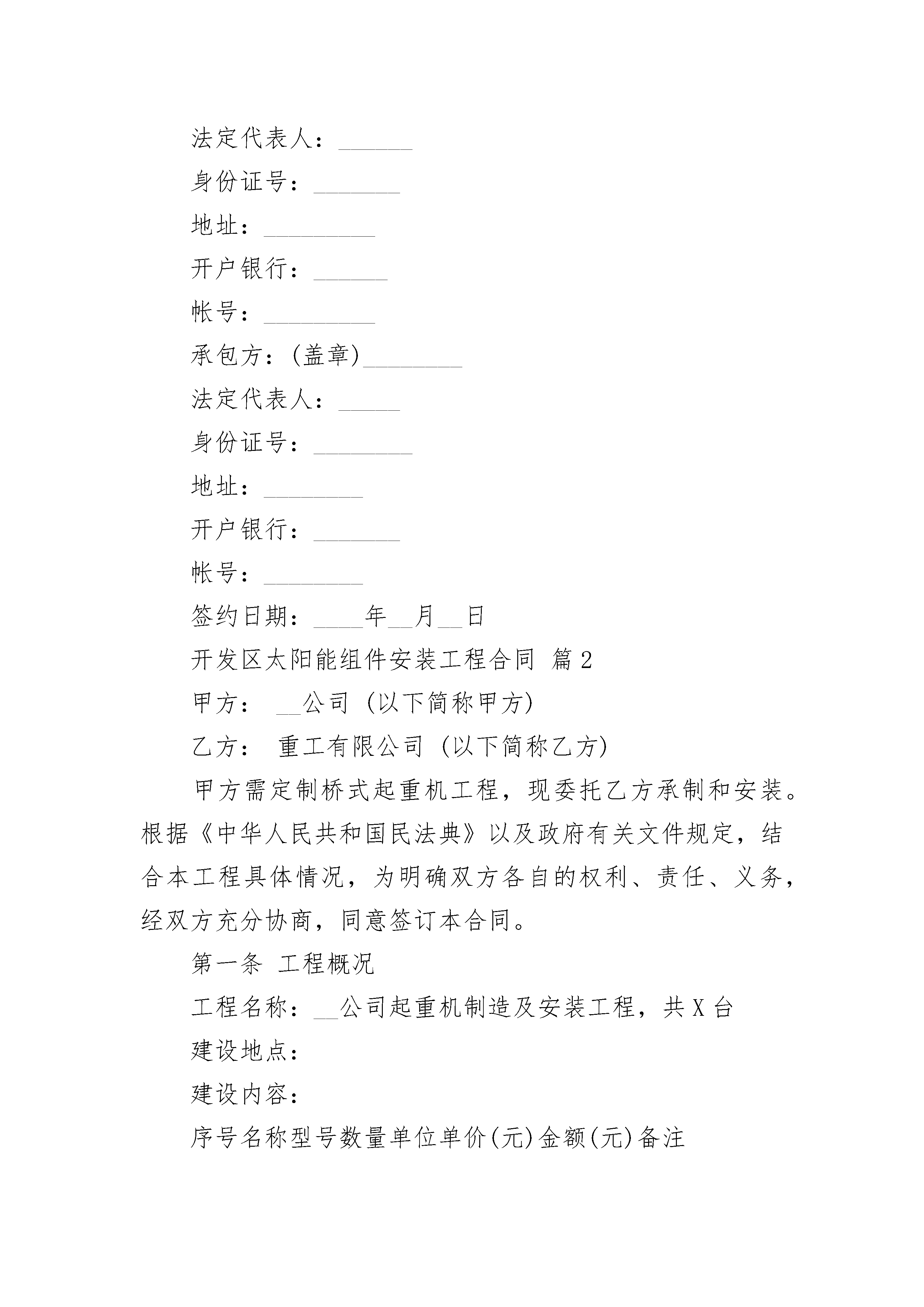 法定代表人：______

身份证号：_______

地址：_________

开户银行：______

帐号：_________

承包方：(盖章)________

法定代表人：_____

身份证号：________

地址：________

开户银行：_______

帐号：________

签约日期：____年__月__日

开发区太阳能组件安装工程合同 篇2

甲方： __公司 (以下简称甲方)

乙方： 重工有限公司 (以下简称乙方)

甲方需定制桥式起重机工程，现委托乙方承制和安装。根据《中华人民共和国民法典》以及政府有关文件规定，结合本工程具体情况，为明确双方各自的权利、责任、义务，经双方充分协商，同意签订本合同。

第一条 工程概况

工程名称：__公司起重机制造及安装工程，共X台

建设地点：

建设内容：

序号名称型号数量单位单价(元)金额(元)备注